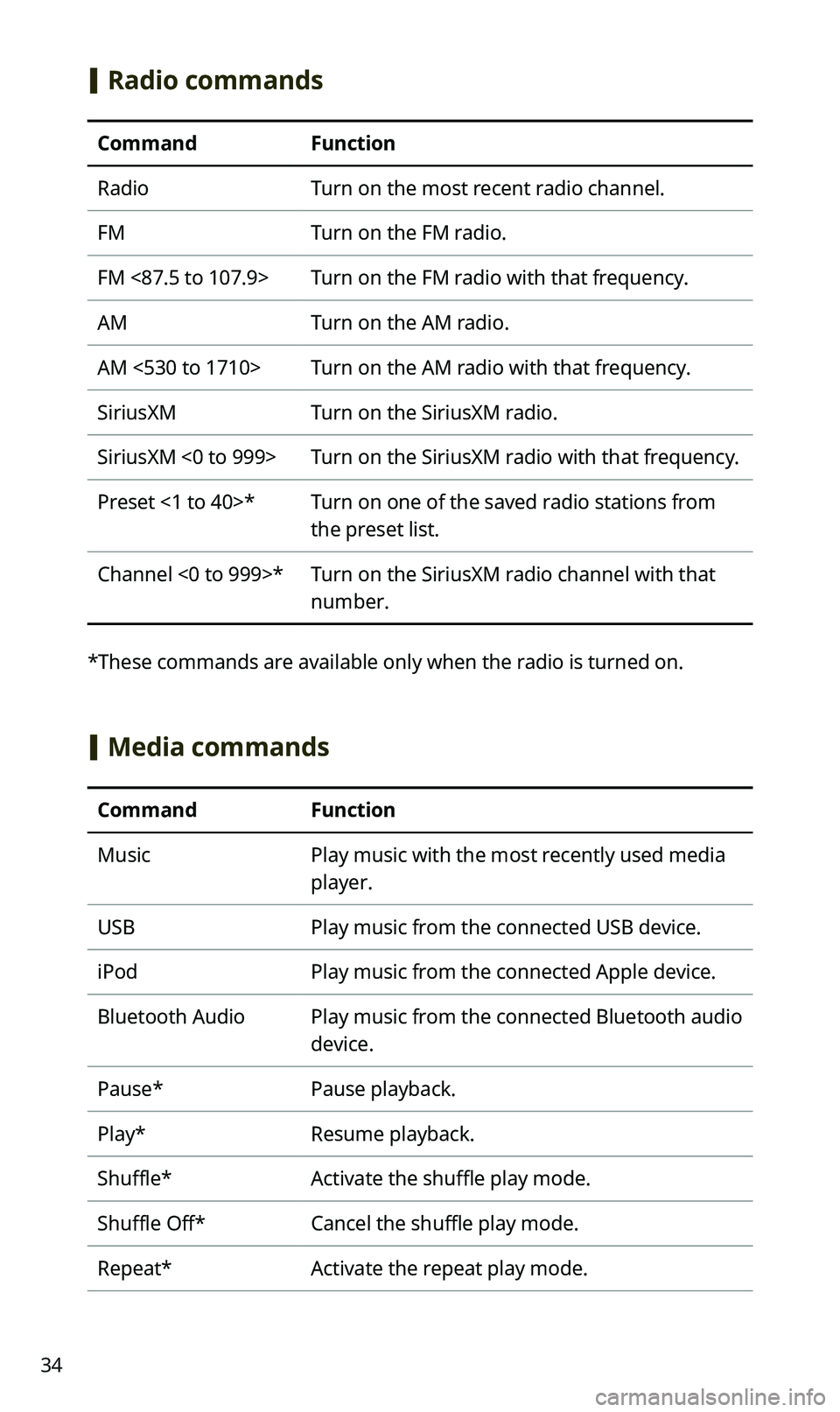 Radio commands

| Command | Function |
|---|---|
| Radio | Turn on the most recent radio channel. |
| FM | Turn on the FM radio. |
| FM <87.5 to 107.9> | Turn on the FM radio with that frequency. |
| AM | Turn on the AM radio. |
| AM <530 to 1710> | Turn on the AM radio with that frequency. |
| SiriusXM | Turn on the SiriusXM radio. |
| SiriusXM <0 to 999> | Turn on the SiriusXM radio with that frequency. |
| Preset <1 to 40>* | Turn on one of the saved radio stations from the preset list. |
| Channel <0 to 999>* | Turn on the SiriusXM radio channel with that number. |

*These commands are available only when the radio is turned on.

Media commands

| Command | Function |
|---|---|
| Music | Play music with the most recently used media player. |
| USB | Play music from the connected USB device. |
| iPod | Play music from the connected Apple device. |
| Bluetooth Audio | Play music from the connected Bluetooth audio device. |
| Pause* | Pause playback. |
| Play* | Resume playback. |
| Shuffle* | Activate the shuffle play mode. |
| Shuffle Off* | Cancel the shuffle play mode. |
| Repeat* | Activate the repeat play mode. |

34

carmanualsonline.info